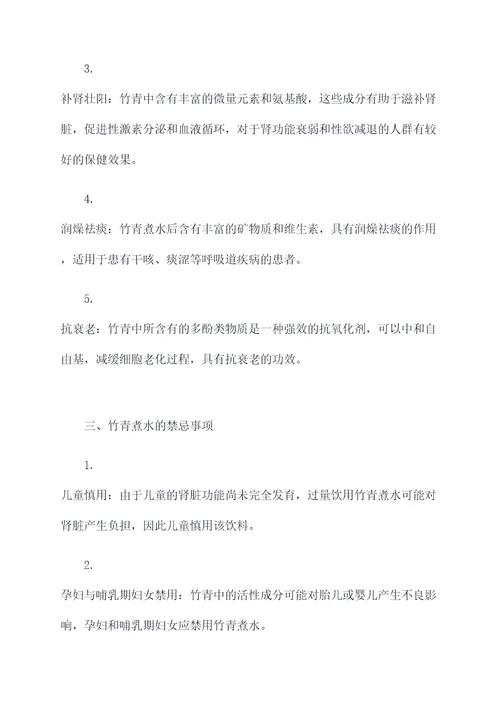 3.

补肾壮阳：竹青中含有丰富的微量元素和氨基酸，这些成分有助于滋补肾脏，促进性激素分泌和血液循环，对于肾功能衰弱和性欲减退的人群有较好的保健效果。

4.

润燥祛痰：竹青煮水后含有丰富的矿物质和维生素，具有润燥祛痰的作用，适用于患有干咳、痰涩等呼吸道疾病的患者。

5.

抗衰老：竹青中所含有的多酚类物质是一种强效的抗氧化剂，可以中和自由基，减缓细胞老化过程，具有抗衰老的功效。

三、竹青煮水的禁忌事项

1.

儿童慎用：由于儿童的肾脏功能尚未完全发育，过量饮用竹青煮水可能对肾脏产生负担，因此儿童慎用该饮料。

2.

孕妇与哺乳期妇女禁用：竹青中的活性成分可能对胎儿或婴儿产生不良影响，孕妇和哺乳期妇女应禁用竹青煮水。